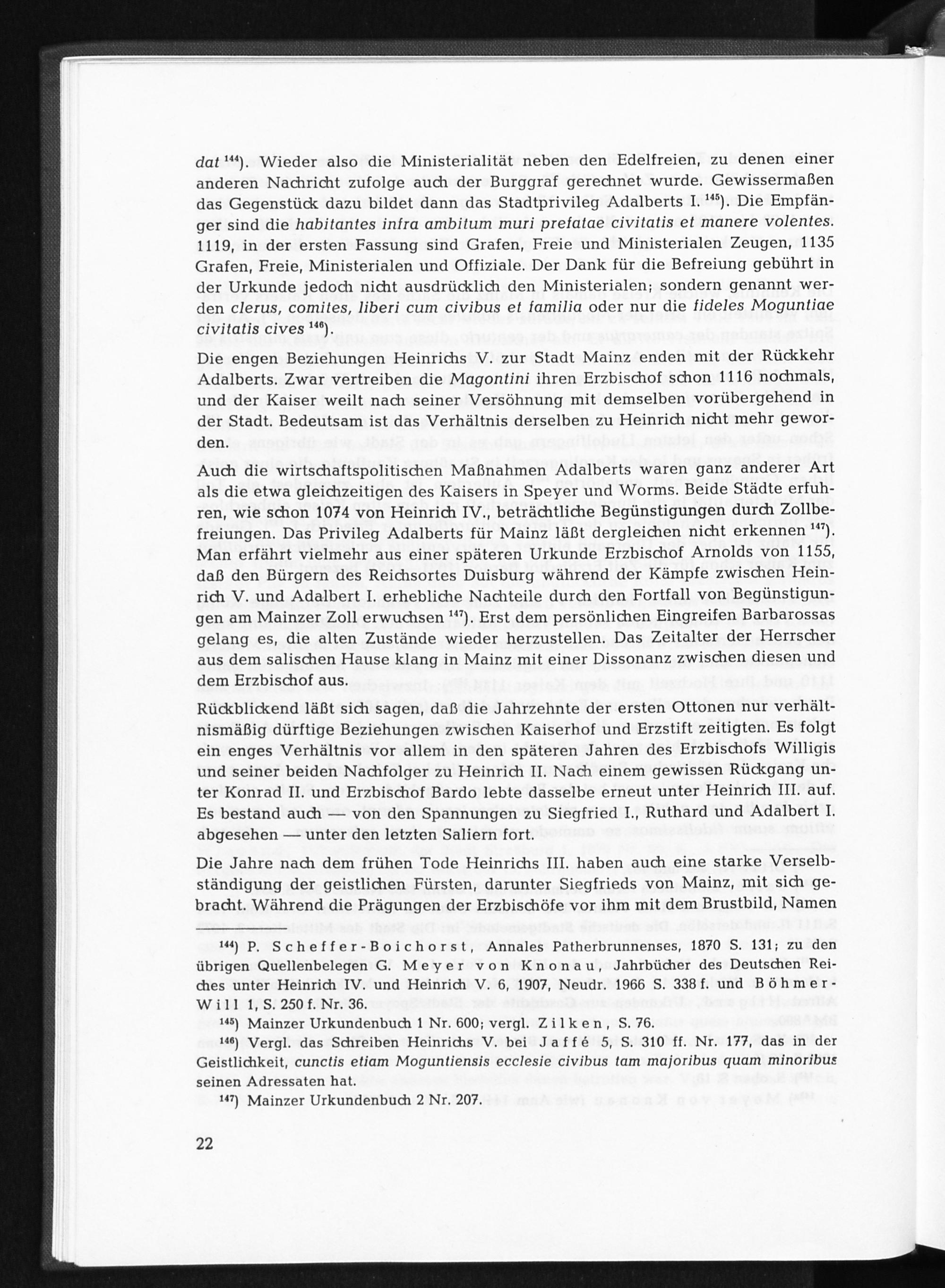 dat $^{144}$). Wieder also die Ministerialität neben den Edelfreien, zu denen einer anderen Nachricht zufolge auch der Burggraf gerechnet wurde. Gewissermaßen das Gegenstück dazu bildet dann das Stadtprivileg Adalberts I. $^{145}$). Die Empfänger sind die habitantes infra ambitum muri prefatae civitatis et manere volentes. 1119, in der ersten Fassung sind Grafen, Freie und Ministerialen Zeugen, 1135 Grafen, Freie, Ministerialen und Offiziale. Der Dank für die Befreiung gebührt in der Urkunde jedoch nicht ausdrücklich den Ministerialen; sondern genannt werden clerus, comites, liberi cum civibus et familia oder nur die fideles Moguntiae civitatis cives $^{146}$).

Die engen Beziehungen Heinrichs V. zur Stadt Mainz enden mit der Rückkehr Adalberts. Zwar vertreiben die Magontini ihren Erzbischof schon 1116 nochmals, und der Kaiser weilt nach seiner Versöhnung mit demselben vorübergehend in der Stadt. Bedeutsam ist das Verhältnis derselben zu Heinrich nicht mehr geworden.

Auch die wirtschaftspolitischen Maßnahmen Adalberts waren ganz anderer Art als die etwa gleichzeitigen des Kaisers in Speyer und Worms. Beide Städte erfuhren, wie schon 1074 von Heinrich IV., beträchtliche Begünstigungen durch Zollbefreiungen. Das Privileg Adalberts für Mainz läßt dergleichen nicht erkennen $^{147}$). Man erfährt vielmehr aus einer späteren Urkunde Erzbischof Arnolds von 1155, daß den Bürgern des Reichsortes Duisburg während der Kämpfe zwischen Heinrich V. und Adalbert I. erhebliche Nachteile durch den Fortfall von Begünstigungen am Mainzer Zoll erwuchsen $^{147}$). Erst dem persönlichen Eingreifen Barbarossas gelang es, die alten Zustände wieder herzustellen. Das Zeitalter der Herrscher aus dem salischen Hause klang in Mainz mit einer Dissonanz zwischen diesen und dem Erzbischof aus.

Rückblickend läßt sich sagen, daß die Jahrzehnte der ersten Ottonen nur verhältnismäßig dürftige Beziehungen zwischen Kaiserhof und Erzstift zeitigten. Es folgt ein enges Verhältnis vor allem in den späteren Jahren des Erzbischofs Willigis und seiner beiden Nachfolger zu Heinrich II. Nach einem gewissen Rückgang unter Konrad II. und Erzbischof Bardo lebte dasselbe erneut unter Heinrich III. auf. Es bestand auch — von den Spannungen zu Siegfried I., Ruthard und Adalbert I. abgesehen — unter den letzten Saliern fort.

Die Jahre nach dem frühen Tode Heinrichs III. haben auch eine starke Verselbständigung der geistlichen Fürsten, darunter Siegfrieds von Mainz, mit sich gebracht. Während die Prägungen der Erzbischöfe vor ihm mit dem Brustbild, Namen

$^{144}$) P. Scheffer-Boichorst, Annales Patherbrunnenses, 1870 S. 131; zu den übrigen Quellenbelegen G. Meyer von Knonau, Jahrbücher des Deutschen Reiches unter Heinrich IV. und Heinrich V. 6, 1907, Neudr. 1966 S. 338 f. und Böhmer-Will 1, S. 250 f. Nr. 36.

$^{145}$) Mainzer Urkundenbuch 1 Nr. 600; vergl. Zilken, S. 76.

$^{146}$) Vergl. das Schreiben Heinrichs V. bei Jaffé 5, S. 310 ff. Nr. 177, das in der Geistlichkeit, cunctis etiam Moguntiensis ecclesie civibus tam majoribus quam minoribus seinen Adressaten hat.

$^{147}$) Mainzer Urkundenbuch 2 Nr. 207.

22